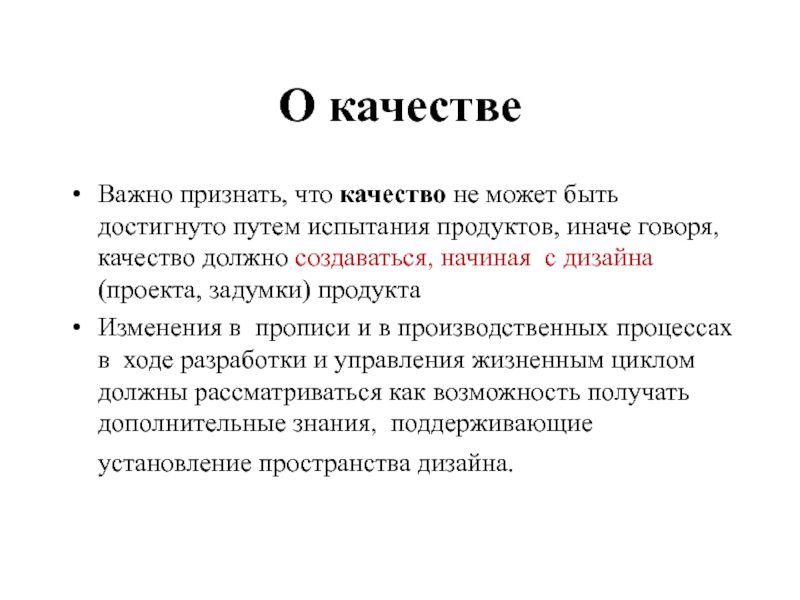 О качестве

• Важно признать, что качество не может быть достигнуто путем испытания продуктов, иначе говоря, качество должно создаваться, начиная с дизайна (проекта, задумки) продукта

• Изменения в прописи и в производственных процессах в ходе разработки и управления жизненным циклом должны рассматриваться как возможность получать дополнительные знания, поддерживающие установление пространства дизайна.